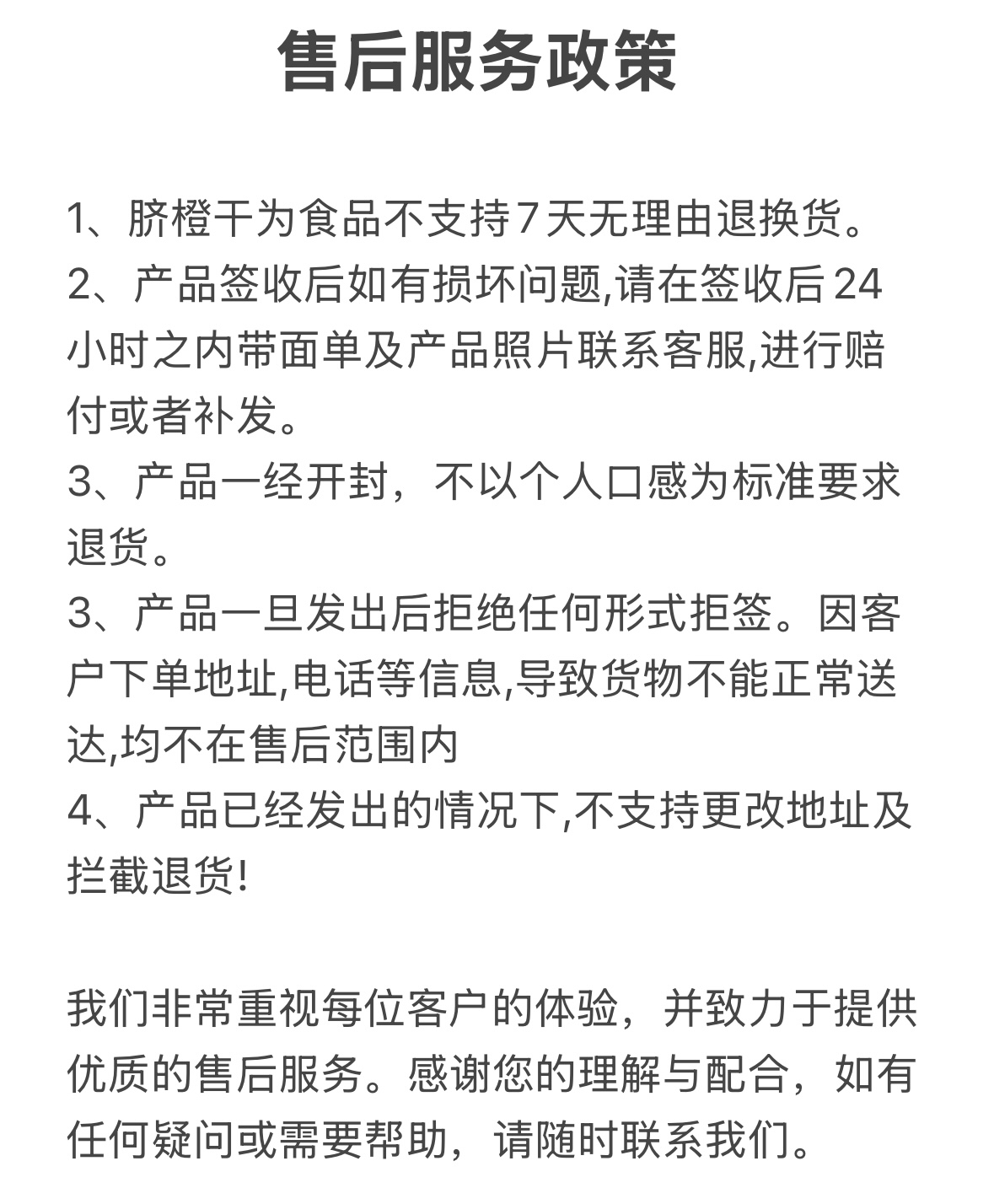 售后服务政策

1、脐橙干为食品不支持7天无理由退换货。
2、产品签收后如有损坏问题,请在签收后24小时之内带面单及产品照片联系客服,进行赔付或者补发。
3、产品一经开封，不以个人口感为标准要求退货。
3、产品一旦发出后拒绝任何形式拒签。因客户下单地址,电话等信息,导致货物不能正常送达,均不在售后范围内
4、产品已经发出的情况下,不支持更改地址及拦截退货!

我们非常重视每位客户的体验，并致力于提供优质的售后服务。感谢您的理解与配合，如有任何疑问或需要帮助，请随时联系我们。